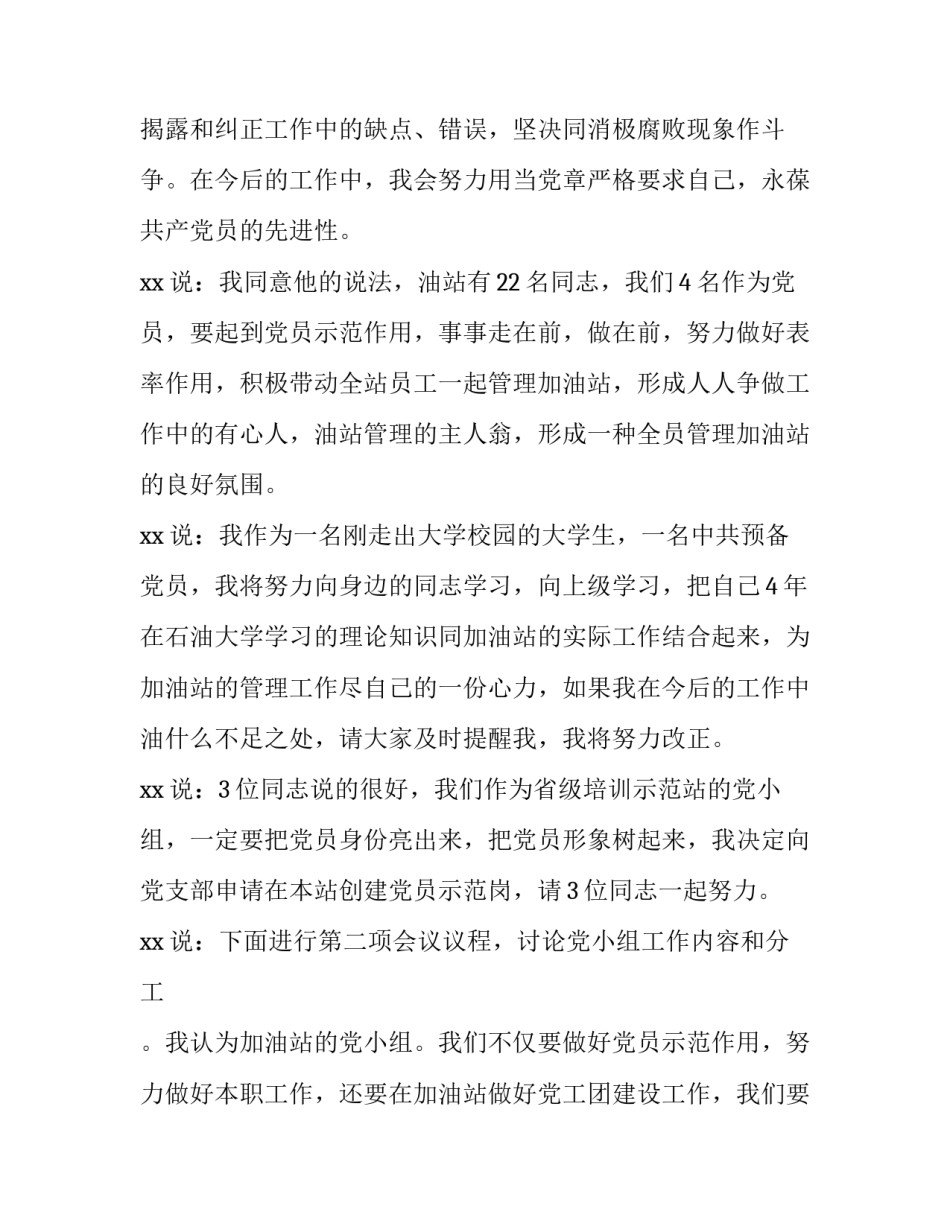 揭露和纠正工作中的缺点、错误，坚决同消极腐败现象作斗争。在今后的工作中，我会努力用当党章严格要求自己，永葆共产党员的先进性。

xx 说：我同意他的说法，油站有 22 名同志，我们 4 名作为党员，要起到党员示范作用，事事走在前，做在前，努力做好表率作用，积极带动全站员工一起管理加油站，形成人人争做工作中的有心人，油站管理的主人翁，形成一种全员管理加油站的良好氛围。

xx 说：我作为一名刚走出大学校园的大学生，一名中共预备党员，我将努力向身边的同志学习，向上级学习，把自己 4 年在石油大学学习的理论知识同加油站的实际工作结合起来，为加油站的管理工作尽自己的一份心力，如果我在今后的工作中油什么不足之处，请大家及时提醒我，我将努力改正。

xx 说：3 位同志说的很好，我们作为省级培训示范站的党小组，一定要把党员身份亮出来，把党员形象树起来，我决定向党支部申请在本站创建党员示范岗，请 3 位同志一起努力。

xx 说：下面进行第二项会议议程，讨论党小组工作内容和分工

。我认为加油站的党小组。我们不仅要做好党员示范作用，努力做好本职工作，还要在加油站做好党工团建设工作，我们要